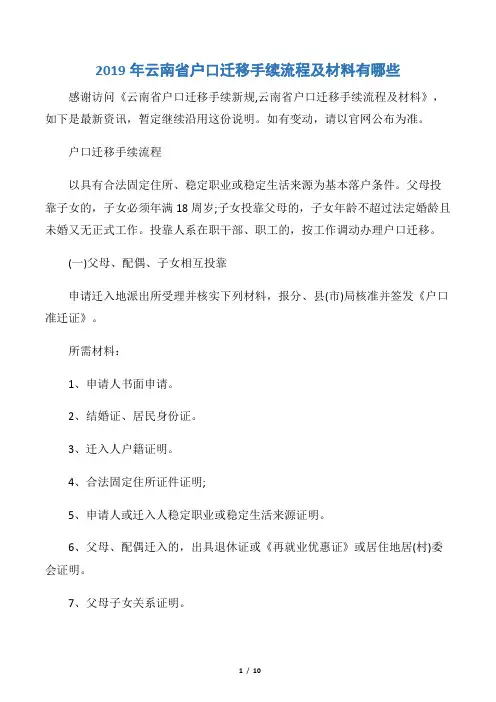 2019 年云南省户口迁移手续流程及材料有哪些

感谢访问《云南省户口迁移手续新规,云南省户口迁移手续流程及材料》，如下是最新资讯，暂定继续沿用这份说明。如有变动，请以官网公布为准。

户口迁移手续流程

以具有合法固定住所、稳定职业或稳定生活来源为基本落户条件。父母投靠子女的，子女必须年满 18 周岁;子女投靠父母的，子女年龄不超过法定婚龄且未婚又无正式工作。投靠人系在职干部、职工的，按工作调动办理户口迁移。

(一)父母、配偶、子女相互投靠

申请迁入地派出所受理并核实下列材料，报分、县(市)局核准并签发《户口准迁证》。

所需材料：

1、申请人书面申请。

2、结婚证、居民身份证。

3、迁入人户籍证明。

4、合法固定住所证件证明;

5、申请人或迁入人稳定职业或稳定生活来源证明。

6、父母、配偶迁入的，出具退休证或《再就业优惠证》或居住地居(村)委会证明。

7、父母子女关系证明。

1 / 10